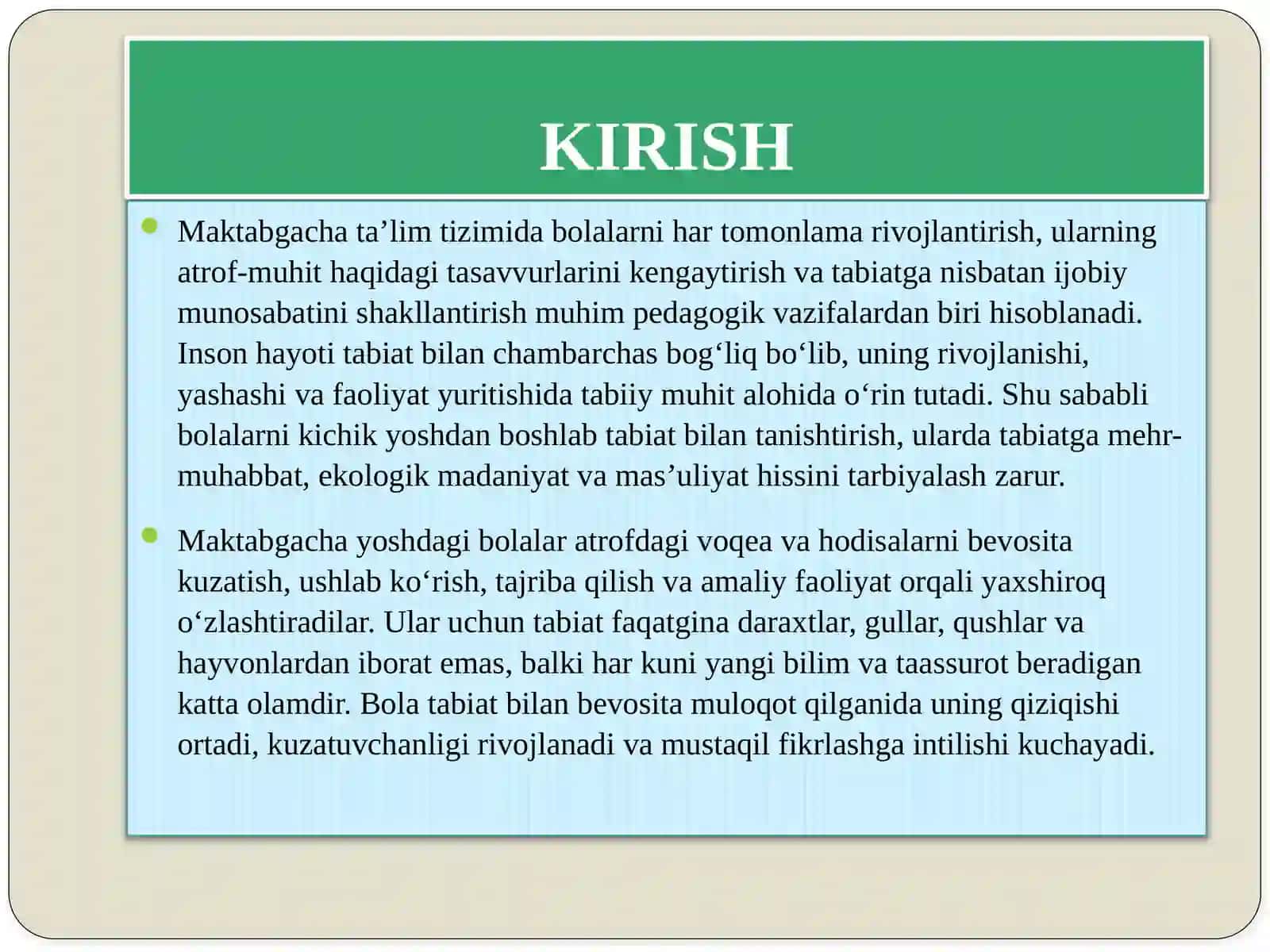 KIRISH

• Maktabgacha ta'lim tizimida bolalarni har tomonlama rivojlantirish, ularning atrof-muhit haqidagi tasavvurlarini kengaytirish va tabiatga nisbatan ijobiy munosabatini shakllantirish muhim pedagogik vazifalardan biri hisoblanadi. Inson hayoti tabiat bilan chambarchas bog'liq bo'lib, uning rivojlanishi, yashashi va faoliyat yuritishida tabiiy muhit alohida o'rin tutadi. Shu sababli bolalarni kichik yoshdan boshlab tabiat bilan tanishtirish, ularda tabiatga mehr-muhabbat, ekologik madaniyat va mas'uliyat hissini tarbiyalash zarur.

• Maktabgacha yoshdagi bolalar atrofdagi voqea va hodisalarni bevosita kuzatish, ushlab ko'rish, tajriba qilish va amaliy faoliyat orqali yaxshiroq o'zlashtiradilar. Ular uchun tabiat faqatgina daraxtlar, gullar, qushlar va hayvonlardan iborat emas, balki har kuni yangi bilim va taassurot beradigan katta olamdir. Bola tabiat bilan bevosita muloqot qilganida uning qiziqishi ortadi, kuzatuvchanligi rivojlanadi va mustaqil fikrlashga intilishi kuchayadi.